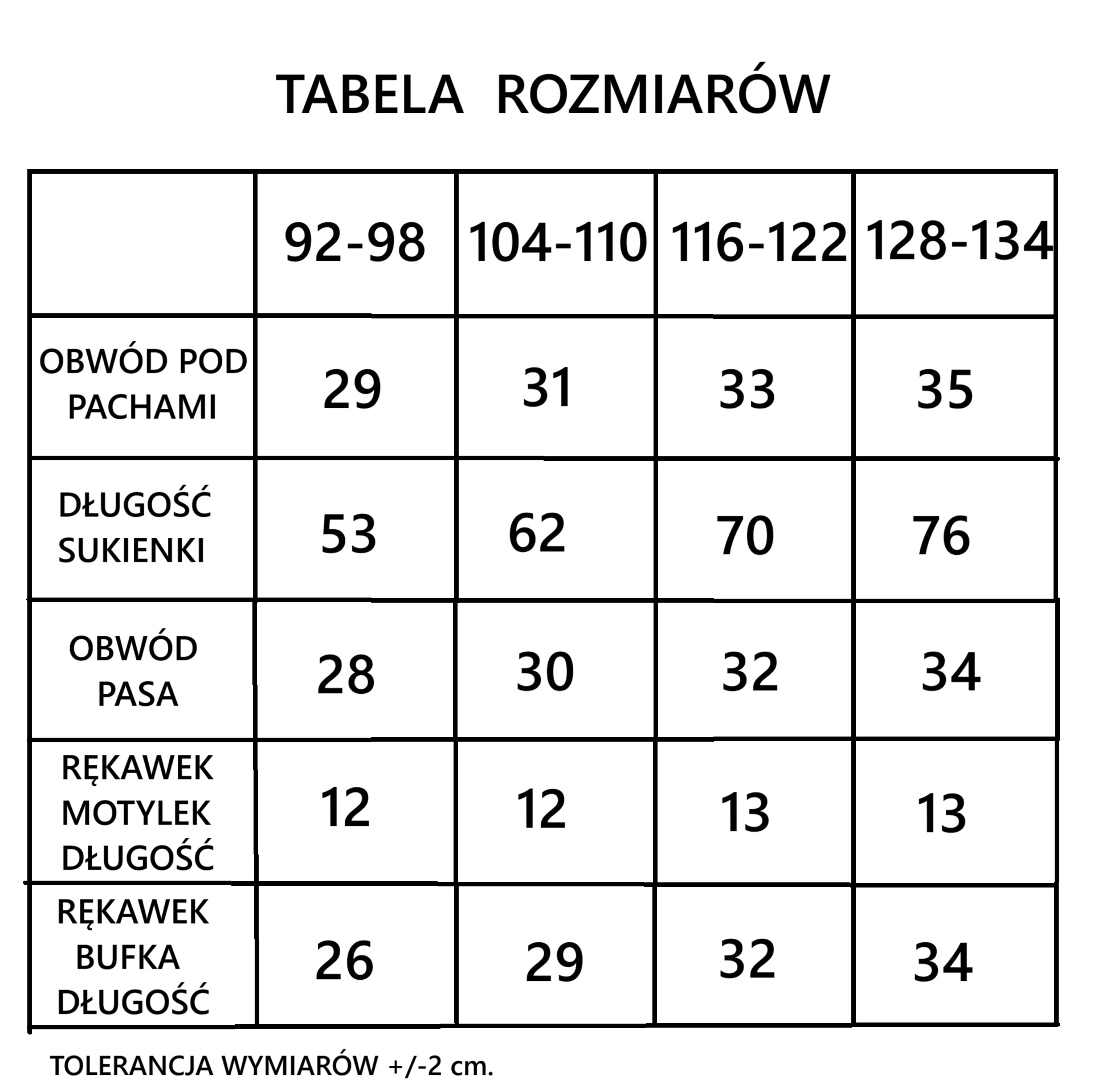 TABELA ROZMIARÓW

|  | 92-98 | 104-110 | 116-122 | 128-134 |
|---|---|---|---|---|
| OBWÓD POD PACHAMI | 29 | 31 | 33 | 35 |
| DŁUGOŚĆ SUKIENKI | 53 | 62 | 70 | 76 |
| OBWÓD PASA | 28 | 30 | 32 | 34 |
| RĘKAWEK MOTYLEK DŁUGOŚĆ | 12 | 12 | 13 | 13 |
| RĘKAWEK BUFKA DŁUGOŚĆ | 26 | 29 | 32 | 34 |

TOLERANCJA WYMIARÓW +/-2 cm.